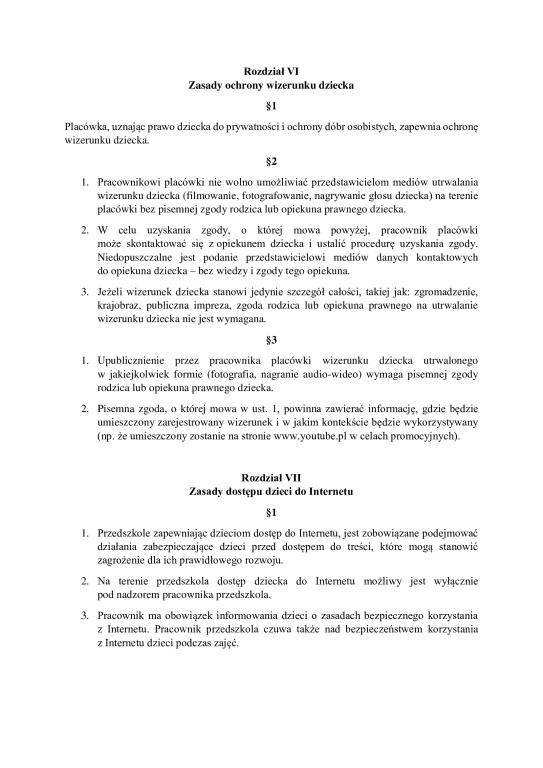 Rozdział VI
Zasady ochrony wizerunku dziecka

§1

Placówka, uznając prawo dziecka do prywatności i ochrony dóbr osobistych, zapewnia ochronę wizerunku dziecka.

§2

1. Pracownikowi placówki nie wolno umożliwiać przedstawicielom mediów utrwalania wizerunku dziecka (filmowanie, fotografowanie, nagrywanie głosu dziecka) na terenie placówki bez pisemnej zgody rodzica lub opiekuna prawnego dziecka.

2. W celu uzyskania zgody, o której mowa powyżej, pracownik placówki może skontaktować się z opiekunem dziecka i ustalić procedurę uzyskania zgody. Niedopuszczalne jest podanie przedstawicielowi mediów danych kontaktowych do opiekuna dziecka – bez wiedzy i zgody tego opiekuna.

3. Jeżeli wizerunek dziecka stanowi jedynie szczegół całości, takiej jak: zgromadzenie, krajobraz, publiczna impreza, zgoda rodzica lub opiekuna prawnego na utrwalanie wizerunku dziecka nie jest wymagana.

§3

1. Upublicznienie przez pracownika placówki wizerunku dziecka utrwalonego w jakiejkolwiek formie (fotografia, nagranie audio-wideo) wymaga pisemnej zgody rodzica lub opiekuna prawnego dziecka.

2. Pisemna zgoda, o której mowa w ust. 1, powinna zawierać informację, gdzie będzie umieszczony zarejestrowany wizerunek i w jakim kontekście będzie wykorzystywany (np. że umieszczony zostanie na stronie www.youtube.pl w celach promocyjnych).

Rozdział VII
Zasady dostępu dzieci do Internetu

§1

1. Przedszkole zapewniając dzieciom dostęp do Internetu, jest zobowiązane podejmować działania zabezpieczające dzieci przed dostępem do treści, które mogą stanowić zagrożenie dla ich prawidłowego rozwoju.

2. Na terenie przedszkola dostęp dziecka do Internetu możliwy jest wyłącznie pod nadzorem pracownika przedszkola.

3. Pracownik ma obowiązek informowania dzieci o zasadach bezpiecznego korzystania z Internetu. Pracownik przedszkola czuwa także nad bezpieczeństwem korzystania z Internetu dzieci podczas zajęć.